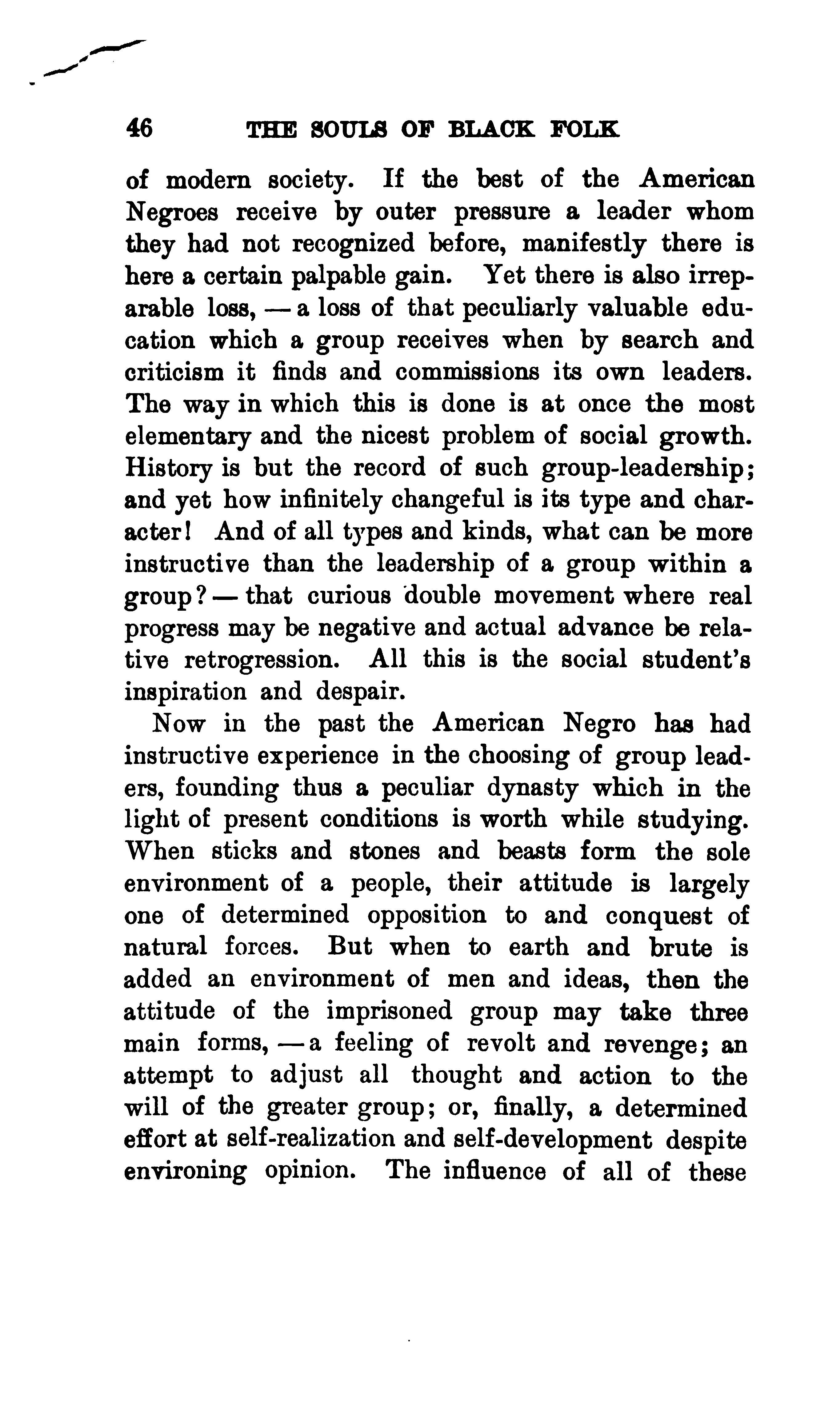 46 THE SOULS OF BLACK FOLK

of modern society. If the best of the American Negroes receive by outer pressure a leader whom they had not recognized before, manifestly there is here a certain palpable gain. Yet there is also irreparable loss, — a loss of that peculiarly valuable education which a group receives when by search and criticism it finds and commissions its own leaders. The way in which this is done is at once the most elementary and the nicest problem of social growth. History is but the record of such group-leadership; and yet how infinitely changeful is its type and character! And of all types and kinds, what can be more instructive than the leadership of a group within a group? — that curious double movement where real progress may be negative and actual advance be relative retrogression. All this is the social student's inspiration and despair.

Now in the past the American Negro has had instructive experience in the choosing of group leaders, founding thus a peculiar dynasty which in the light of present conditions is worth while studying. When sticks and stones and beasts form the sole environment of a people, their attitude is largely one of determined opposition to and conquest of natural forces. But when to earth and brute is added an environment of men and ideas, then the attitude of the imprisoned group may take three main forms, — a feeling of revolt and revenge; an attempt to adjust all thought and action to the will of the greater group; or, finally, a determined effort at self-realization and self-development despite environing opinion. The influence of all of these